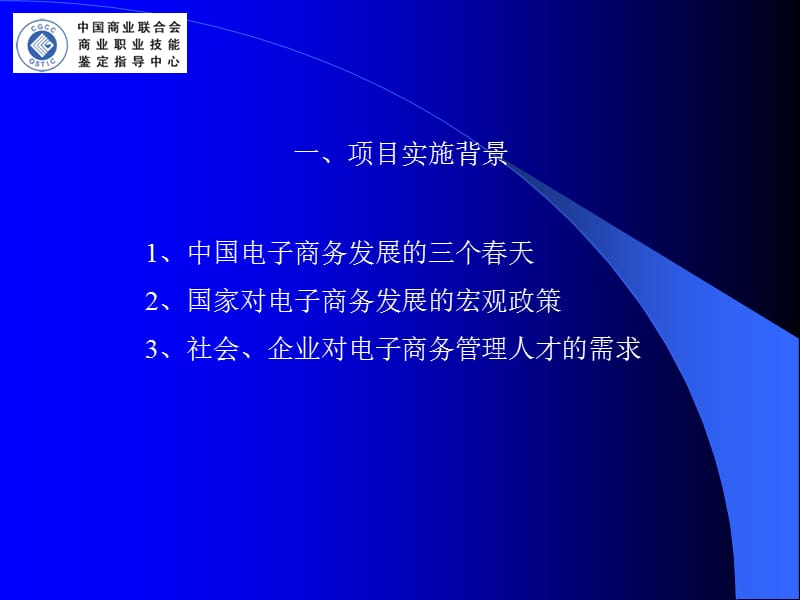 CGCC
OSTIC
中国商业联合会
商业职业技能
鉴定指导中心

一、项目实施背景

1、中国电子商务发展的三个春天
2、国家对电子商务发展的宏观政策
3、社会、企业对电子商务管理人才的需求